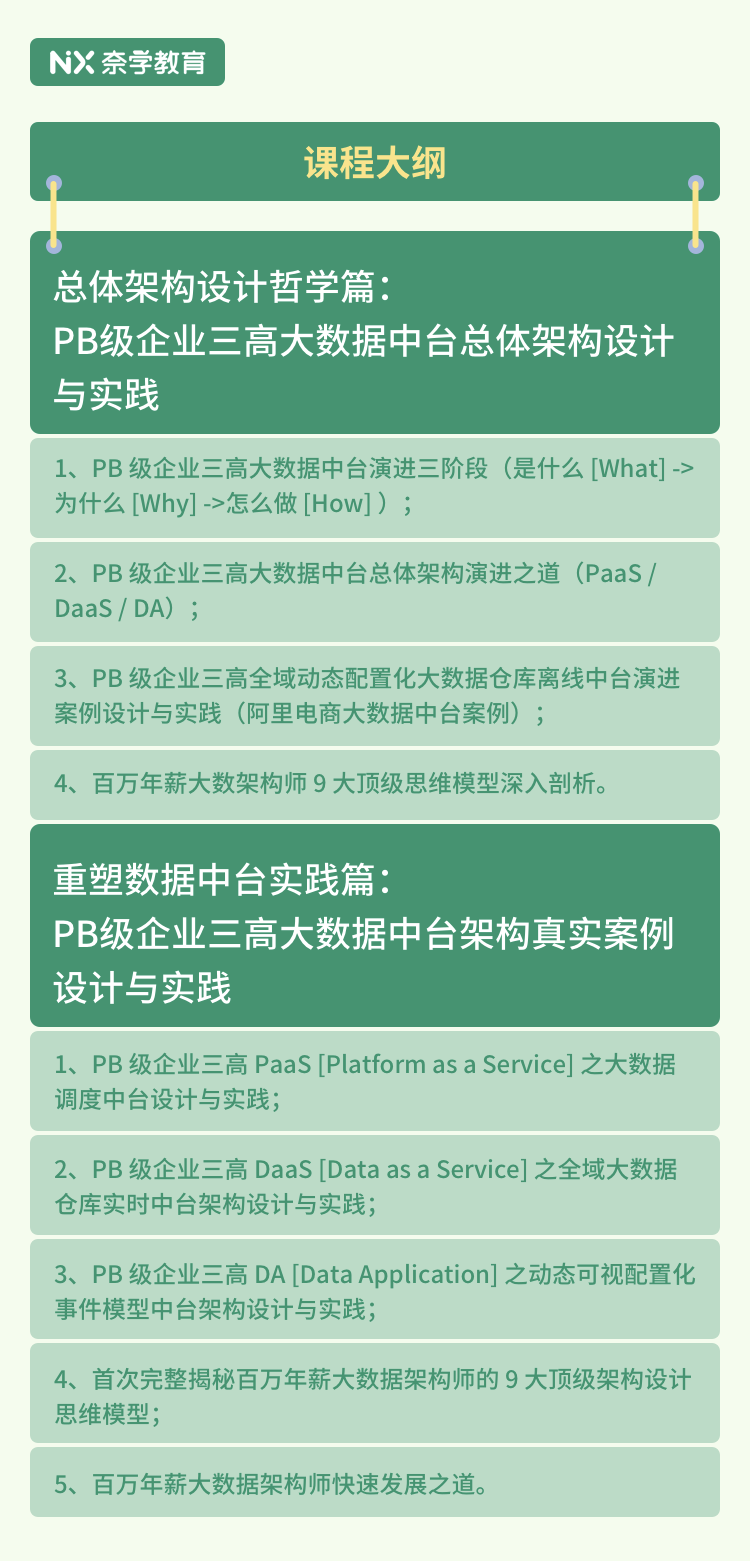 NX 奈学教育

课程大纲

总体架构设计哲学篇：
PB级企业三高大数据中台总体架构设计与实践

1、PB 级企业三高大数据中台演进三阶段（是什么 [What] -> 为什么 [Why] ->怎么做 [How] ）；

2、PB 级企业三高大数据中台总体架构演进之道（PaaS / DaaS / DA）；

3、PB 级企业三高全域动态配置化大数据仓库离线中台演进案例设计与实践（阿里电商大数据中台案例）；

4、百万年薪大数架构师 9 大顶级思维模型深入剖析。

重塑数据中台实践篇：
PB级企业三高大数据中台架构真实案例设计与实践

1、PB 级企业三高 PaaS [Platform as a Service] 之大数据调度中台设计与实践；

2、PB 级企业三高 DaaS [Data as a Service] 之全域大数据仓库实时中台架构设计与实践；

3、PB 级企业三高 DA [Data Application] 之动态可视配置化事件模型中台架构设计与实践；

4、首次完整揭秘百万年薪大数据架构师的 9 大顶级架构设计思维模型；

5、百万年薪大数据架构师快速发展之道。